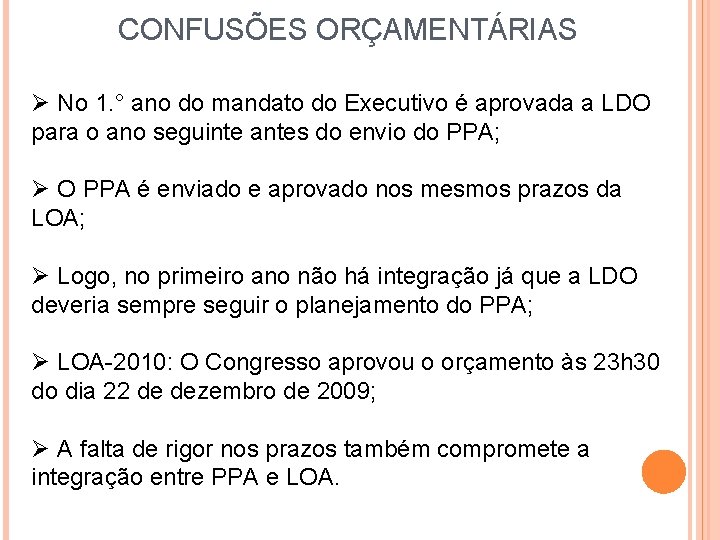 CONFUSÕES ORÇAMENTÁRIAS

➢ No 1.° ano do mandato do Executivo é aprovada a LDO para o ano seguinte antes do envio do PPA;

➢ O PPA é enviado e aprovado nos mesmos prazos da LOA;

➢ Logo, no primeiro ano não há integração já que a LDO deveria sempre seguir o planejamento do PPA;

➢ LOA-2010: O Congresso aprovou o orçamento às 23h30 do dia 22 de dezembro de 2009;

➢ A falta de rigor nos prazos também compromete a integração entre PPA e LOA.